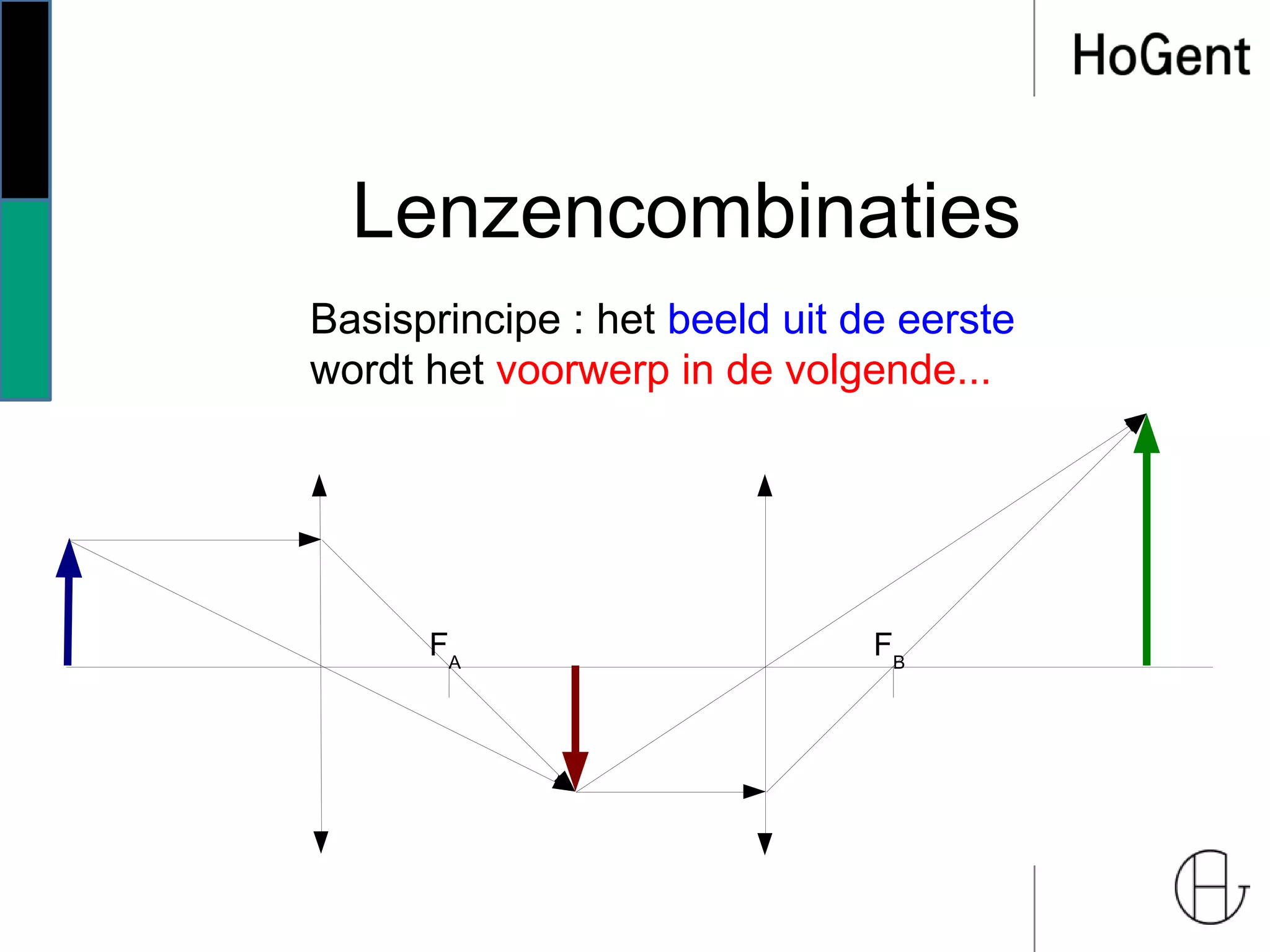 HoGent

Lenzencombinaties

Basisprincipe : het beeld uit de eerste wordt het voorwerp in de volgende...

$F_A$

$F_B$